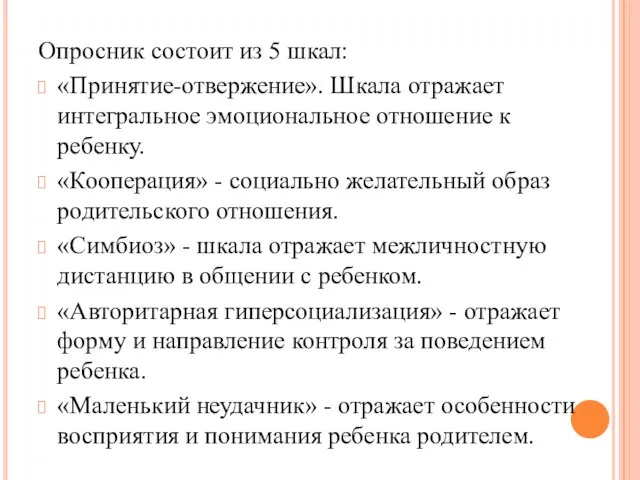 Опросник состоит из 5 шкал:

«Принятие-отвержение». Шкала отражает интегральное эмоциональное отношение к ребенку.

«Кооперация» - социально желательный образ родительского отношения.

«Симбиоз» - шкала отражает межличностную дистанцию в общении с ребенком.

«Авторитарная гиперсоциализация» - отражает форму и направление контроля за поведением ребенка.

«Маленький неудачник» - отражает особенности восприятия и понимания ребенка родителем.